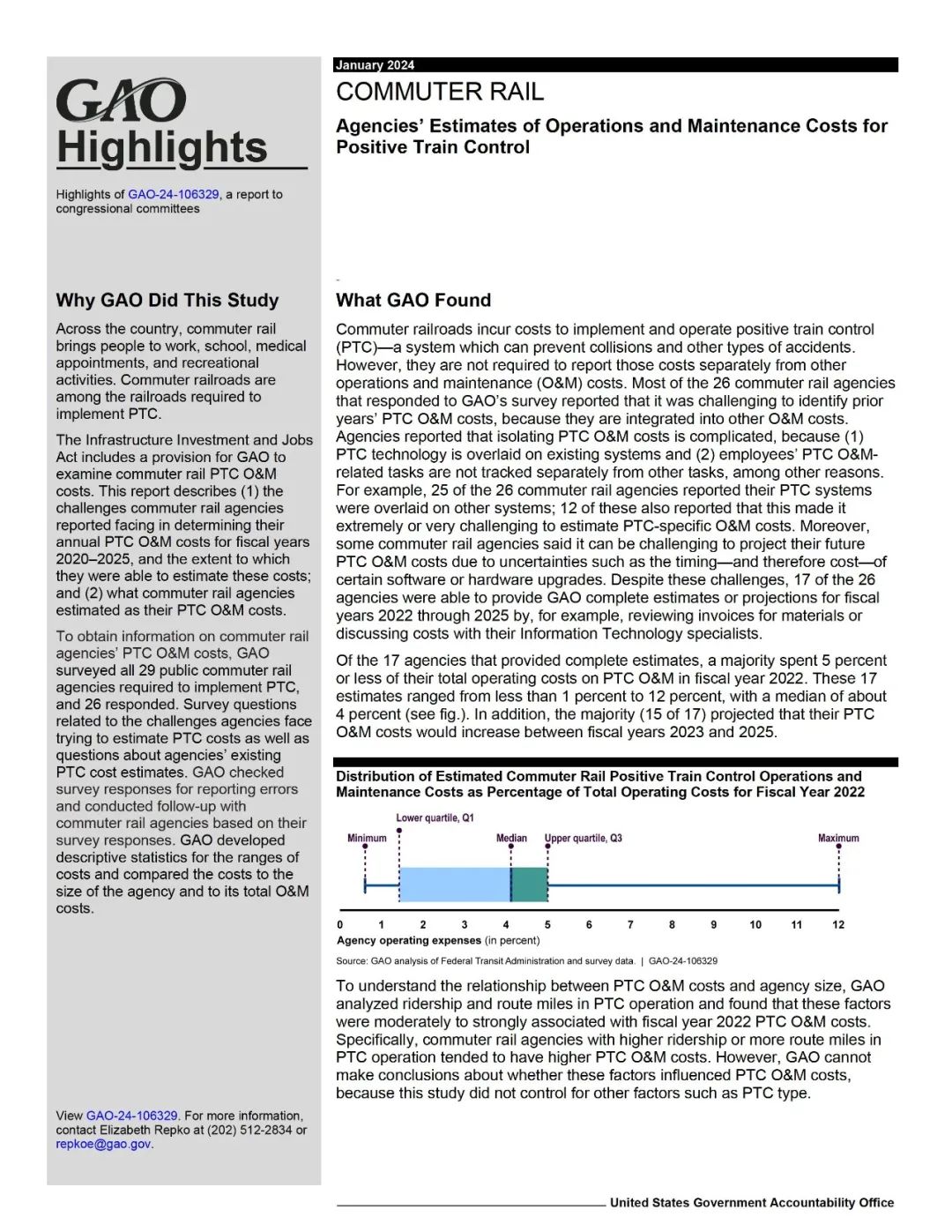 GAO Highlights

Highlights of GAO-24-106329, a report to congressional committees

Why GAO Did This Study

Across the country, commuter rail brings people to work, school, medical appointments, and recreational activities. Commuter railroads are among the railroads required to implement PTC.

The Infrastructure Investment and Jobs Act includes a provision for GAO to examine commuter rail PTC O&M costs. This report describes (1) the challenges commuter rail agencies reported facing in determining their annual PTC O&M costs for fiscal years 2020–2025, and the extent to which they were able to estimate these costs; and (2) what commuter rail agencies estimated as their PTC O&M costs.

To obtain information on commuter rail agencies' PTC O&M costs, GAO surveyed all 29 public commuter rail agencies required to implement PTC, and 26 responded. Survey questions related to the challenges agencies face trying to estimate PTC costs as well as questions about agencies' existing PTC cost estimates. GAO checked survey responses for reporting errors and conducted follow-up with commuter rail agencies based on their survey responses. GAO developed descriptive statistics for the ranges of costs and compared the costs to the size of the agency and to its total O&M costs.

View GAO-24-106329. For more information, contact Elizabeth Repko at (202) 512-2834 or repkoe@gao.gov.

January 2024

COMMUTER RAIL

Agencies' Estimates of Operations and Maintenance Costs for Positive Train Control

What GAO Found

Commuter railroads incur costs to implement and operate positive train control (PTC)—a system which can prevent collisions and other types of accidents. However, they are not required to report those costs separately from other operations and maintenance (O&M) costs. Most of the 26 commuter rail agencies that responded to GAO's survey reported that it was challenging to identify prior years' PTC O&M costs, because they are integrated into other O&M costs. Agencies reported that isolating PTC O&M costs is complicated, because (1) PTC technology is overlaid on existing systems and (2) employees' PTC O&M-related tasks are not tracked separately from other tasks, among other reasons. For example, 25 of the 26 commuter rail agencies reported their PTC systems were overlaid on other systems; 12 of these also reported that this made it extremely or very challenging to estimate PTC-specific O&M costs. Moreover, some commuter rail agencies said it can be challenging to project their future PTC O&M costs due to uncertainties such as the timing—and therefore cost—of certain software or hardware upgrades. Despite these challenges, 17 of the 26 agencies were able to provide GAO complete estimates or projections for fiscal years 2022 through 2025 by, for example, reviewing invoices for materials or discussing costs with their Information Technology specialists.

Of the 17 agencies that provided complete estimates, a majority spent 5 percent or less of their total operating costs on PTC O&M in fiscal year 2022. These 17 estimates ranged from less than 1 percent to 12 percent, with a median of about 4 percent (see fig.). In addition, the majority (15 of 17) projected that their PTC O&M costs would increase between fiscal years 2023 and 2025.

Distribution of Estimated Commuter Rail Positive Train Control Operations and Maintenance Costs as Percentage of Total Operating Costs for Fiscal Year 2022

Lower quartile, Q1
Minimum
Median
Upper quartile, Q3
Maximum

0 1 2 3 4 5 6 7 8 9 10 11 12
Agency operating expenses (in percent)

Source: GAO analysis of Federal Transit Administration and survey data. | GAO-24-106329

To understand the relationship between PTC O&M costs and agency size, GAO analyzed ridership and route miles in PTC operation and found that these factors were moderately to strongly associated with fiscal year 2022 PTC O&M costs. Specifically, commuter rail agencies with higher ridership or more route miles in PTC operation tended to have higher PTC O&M costs. However, GAO cannot make conclusions about whether these factors influenced PTC O&M costs, because this study did not control for other factors such as PTC type.

United States Government Accountability Office